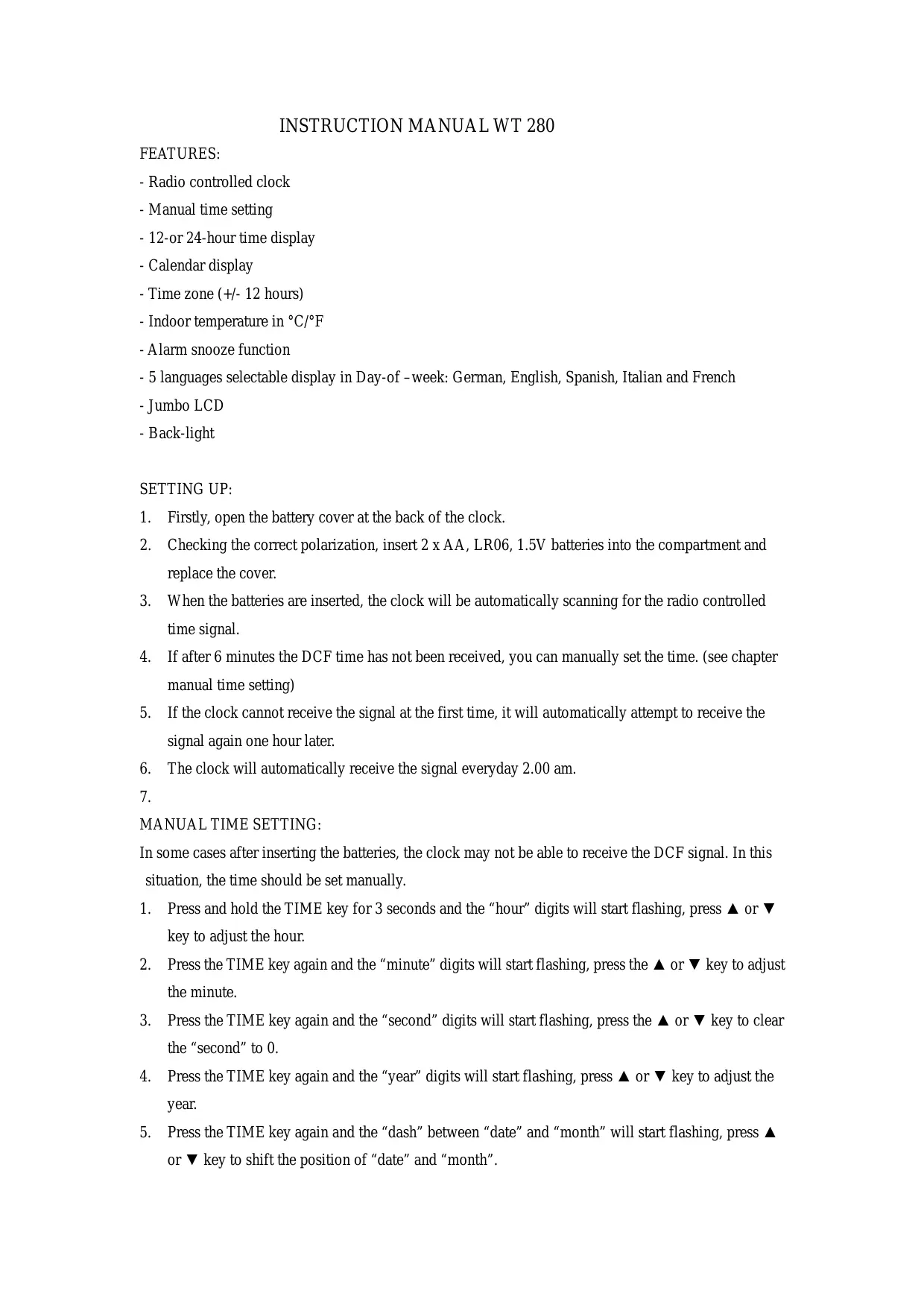 INSTRUCTION MANUAL WT 280

FEATURES:
- Radio controlled clock
- Manual time setting
- 12-or 24-hour time display
- Calendar display
- Time zone (+/- 12 hours)
- Indoor temperature in °C/°F
- Alarm snooze function
- 5 languages selectable display in Day-of –week: German, English, Spanish, Italian and French
- Jumbo LCD
- Back-light

SETTING UP:
1. Firstly, open the battery cover at the back of the clock.
2. Checking the correct polarization, insert 2 x AA, LR06, 1.5V batteries into the compartment and replace the cover.
3. When the batteries are inserted, the clock will be automatically scanning for the radio controlled time signal.
4. If after 6 minutes the DCF time has not been received, you can manually set the time. (see chapter manual time setting)
5. If the clock cannot receive the signal at the first time, it will automatically attempt to receive the signal again one hour later.
6. The clock will automatically receive the signal everyday 2.00 am.
7.
MANUAL TIME SETTING:
In some cases after inserting the batteries, the clock may not be able to receive the DCF signal. In this situation, the time should be set manually.
1. Press and hold the TIME key for 3 seconds and the “hour” digits will start flashing, press ▲ or ▼ key to adjust the hour.
2. Press the TIME key again and the “minute” digits will start flashing, press the ▲ or ▼ key to adjust the minute.
3. Press the TIME key again and the “second” digits will start flashing, press the ▲ or ▼ key to clear the “second” to 0.
4. Press the TIME key again and the “year” digits will start flashing, press ▲ or ▼ key to adjust the year.
5. Press the TIME key again and the “dash” between “date” and “month” will start flashing, press ▲ or ▼ key to shift the position of “date” and “month”.